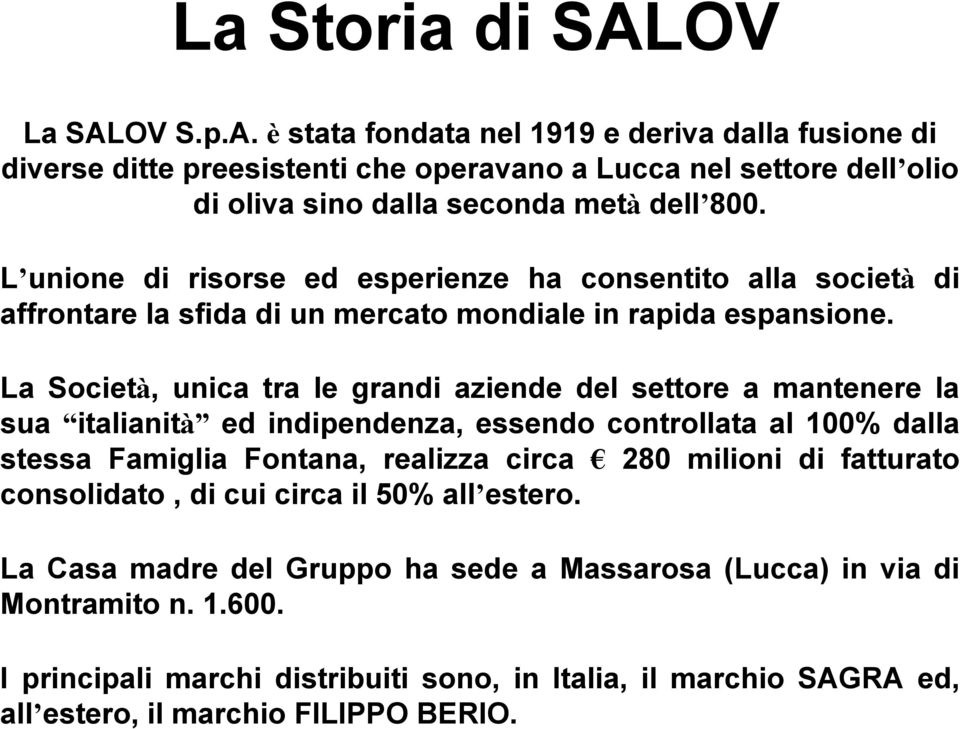 La Storia di SALOV

La SALOV S.p.A. è stata fondata nel 1919 e deriva dalla fusione di diverse ditte preesistenti che operavano a Lucca nel settore dell’olio di oliva sino dalla seconda metà dell’800.

L’unione di risorse ed esperienze ha consentito alla società di affrontare la sfida di un mercato mondiale in rapida espansione.

La Società, unica tra le grandi aziende del settore a mantenere la sua “italianità” ed indipendenza, essendo controllata al 100% dalla stessa Famiglia Fontana, realizza circa € 280 milioni di fatturato consolidato , di cui circa il 50% all’estero.

La Casa madre del Gruppo ha sede a Massarosa (Lucca) in via di Montramito n. 1.600.

I principali marchi distribuiti sono, in Italia, il marchio SAGRA ed, all’estero, il marchio FILIPPO BERIO.